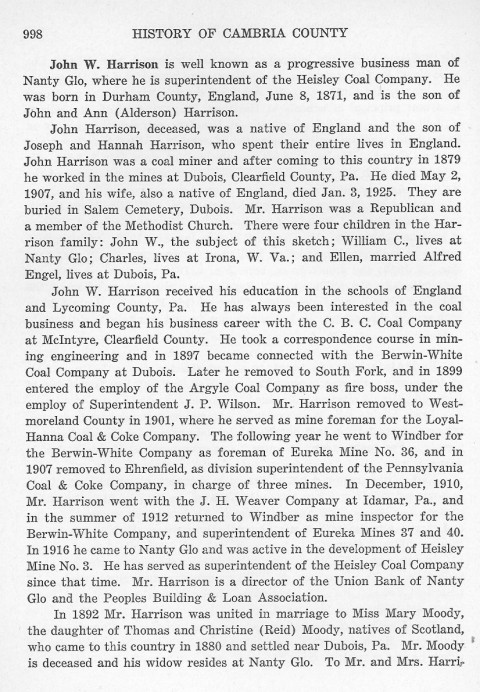 998 HISTORY OF CAMBRIA COUNTY

John W. Harrison is well known as a progressive business man of Nanty Glo, where he is superintendent of the Heisley Coal Company. He was born in Durham County, England, June 8, 1871, and is the son of John and Ann (Alderson) Harrison.

John Harrison, deceased, was a native of England and the son of Joseph and Hannah Harrison, who spent their entire lives in England. John Harrison was a coal miner and after coming to this country in 1879 he worked in the mines at Dubois, Clearfield County, Pa. He died May 2, 1907, and his wife, also a native of England, died Jan. 3, 1925. They are buried in Salem Cemetery, Dubois. Mr. Harrison was a Republican and a member of the Methodist Church. There were four children in the Harrison family: John W., the subject of this sketch; William C., lives at Nanty Glo; Charles, lives at Irona, W. Va.; and Ellen, married Alfred Engel, lives at Dubois, Pa.

John W. Harrison received his education in the schools of England and Lycoming County, Pa. He has always been interested in the coal business and began his business career with the C. B. C. Coal Company at McIntyre, Clearfield County. He took a correspondence course in mining engineering and in 1897 became connected with the Berwin-White Coal Company at Dubois. Later he removed to South Fork, and in 1899 entered the employ of the Argyle Coal Company as fire boss, under the employ of Superintendent J. P. Wilson. Mr. Harrison removed to Westmoreland County in 1901, where he served as mine foreman for the Loyal-Hanna Coal & Coke Company. The following year he went to Windber for the Berwin-White Company as foreman of Eureka Mine No. 36, and in 1907 removed to Ehrenfield, as division superintendent of the Pennsylvania Coal & Coke Company, in charge of three mines. In December, 1910, Mr. Harrison went with the J. H. Weaver Company at Idamar, Pa., and in the summer of 1912 returned to Windber as mine inspector for the Berwin-White Company, and superintendent of Eureka Mines 37 and 40. In 1916 he came to Nanty Glo and was active in the development of Heisley Mine No. 3. He has served as superintendent of the Heisley Coal Company since that time. Mr. Harrison is a director of the Union Bank of Nanty Glo and the Peoples Building & Loan Association.

In 1892 Mr. Harrison was united in marriage to Miss Mary Moody, the daughter of Thomas and Christine (Reid) Moody, natives of Scotland, who came to this country in 1880 and settled near Dubois, Pa. Mr. Moody is deceased and his widow resides at Nanty Glo. To Mr. and Mrs. Harri-